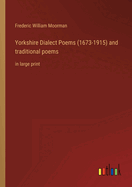 Frederic William Moorman

Yorkshire Dialect Poems (1673-1915) and traditional poems

in large print

outlook